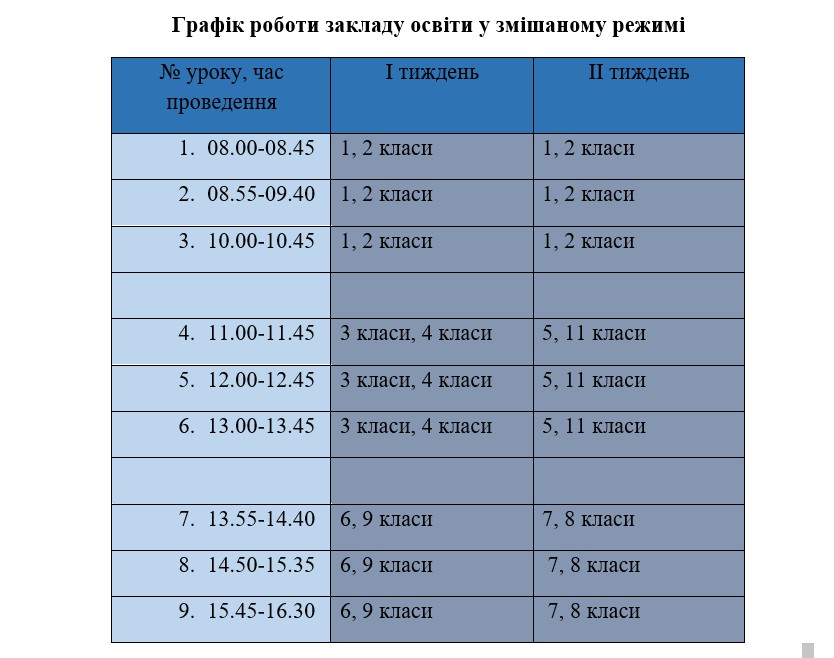 Графік роботи закладу освіти у змішаному режимі

| № уроку, час проведення | І тиждень | ІІ тиждень |
|---|---|---|
| 1. 08.00-08.45 | 1, 2 класи | 1, 2 класи |
| 2. 08.55-09.40 | 1, 2 класи | 1, 2 класи |
| 3. 10.00-10.45 | 1, 2 класи | 1, 2 класи |
| | | |
| 4. 11.00-11.45 | 3 класи, 4 класи | 5, 11 класи |
| 5. 12.00-12.45 | 3 класи, 4 класи | 5, 11 класи |
| 6. 13.00-13.45 | 3 класи, 4 класи | 5, 11 класи |
| | | |
| 7. 13.55-14.40 | 6, 9 класи | 7, 8 класи |
| 8. 14.50-15.35 | 6, 9 класи | 7, 8 класи |
| 9. 15.45-16.30 | 6, 9 класи | 7, 8 класи |